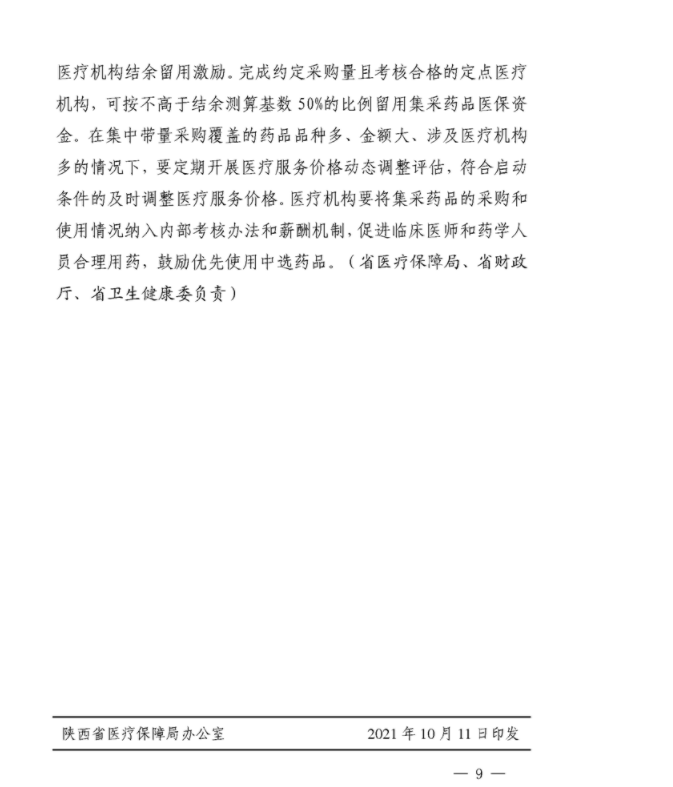 医疗机构结余留用激励。完成约定采购量且考核合格的定点医疗机构，可按不高于结余测算基数 50%的比例留用集采药品医保资金。在集中带量采购覆盖的药品品种多、金额大、涉及医疗机构多的情况下，要定期开展医疗服务价格动态调整评估，符合启动条件的及时调整医疗服务价格。医疗机构要将集采药品的采购和使用情况纳入内部考核办法和薪酬机制，促进临床医师和药学人员合理用药，鼓励优先使用中选药品。（省医疗保障局、省财政厅、省卫生健康委负责）

陕西省医疗保障局办公室　　2021 年 10 月 11 日印发

— 9 —